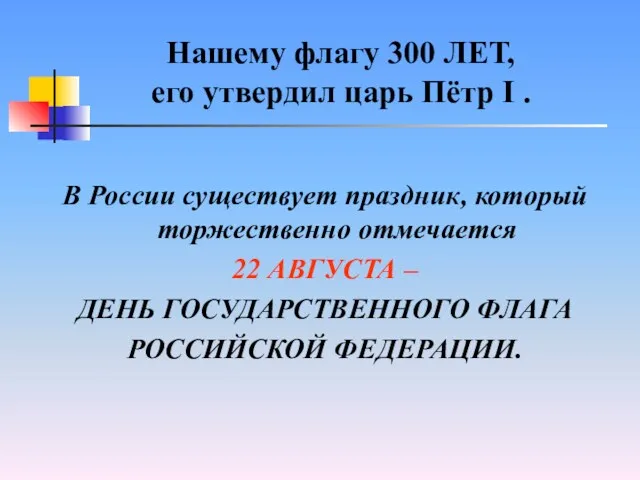 Нашему флагу 300 ЛЕТ, его утвердил царь Пётр I .

В России существует праздник, который торжественно отмечается
22 АВГУСТА –
ДЕНЬ ГОСУДАРСТВЕННОГО ФЛАГА РОССИЙСКОЙ ФЕДЕРАЦИИ.